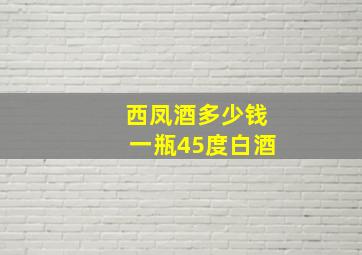 西凤酒多少钱
一瓶45度白酒